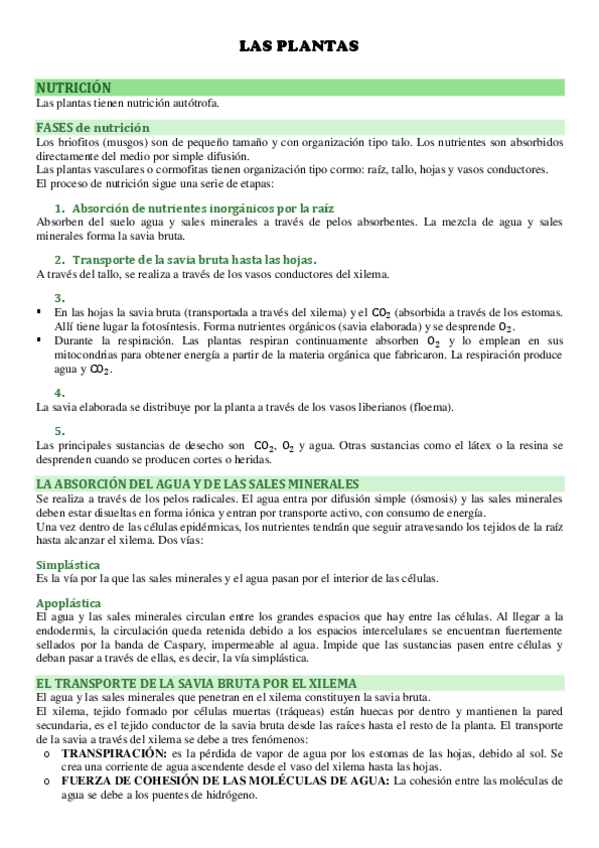 LAS PLANTAS

NUTRICIÓN
Las plantas tienen nutrición autótrofa.

FASES de nutrición
Los briofitos (musgos) son de pequeño tamaño y con organización tipo talo. Los nutrientes son absorbidos directamente del medio por simple difusión.
Las plantas vasculares o cormofitas tienen organización tipo cormo: raíz, tallo, hojas y vasos conductores.
El proceso de nutrición sigue una serie de etapas:

1. Absorción de nutrientes inorgánicos por la raíz
Absorben del suelo agua y sales minerales a través de pelos absorbentes. La mezcla de agua y sales minerales forma la savia bruta.

2. Transporte de la savia bruta hasta las hojas.
A través del tallo, se realiza a través de los vasos conductores del xilema.

3.
▪ En las hojas la savia bruta (transportada a través del xilema) y el $CO_2$ (absorbida a través de los estomas. Allí tiene lugar la fotosíntesis. Forma nutrientes orgánicos (savia elaborada) y se desprende $O_2$.
▪ Durante la respiración. Las plantas respiran continuamente absorben $O_2$ y lo emplean en sus mitocondrias para obtener energía a partir de la materia orgánica que fabricaron. La respiración produce agua y $CO_2$.

4.
La savia elaborada se distribuye por la planta a través de los vasos liberianos (floema).

5.
Las principales sustancias de desecho son $CO_2$, $O_2$ y agua. Otras sustancias como el látex o la resina se desprenden cuando se producen cortes o heridas.

LA ABSORCIÓN DEL AGUA Y DE LAS SALES MINERALES
Se realiza a través de los pelos radicales. El agua entra por difusión simple (ósmosis) y las sales minerales deben estar disueltas en forma iónica y entran por transporte activo, con consumo de energía.
Una vez dentro de las células epidérmicas, los nutrientes tendrán que seguir atravesando los tejidos de la raíz hasta alcanzar el xilema. Dos vías:

Simplástica
Es la vía por la que las sales minerales y el agua pasan por el interior de las células.

Apoplástica
El agua y las sales minerales circulan entre los grandes espacios que hay entre las células. Al llegar a la endodermis, la circulación queda retenida debido a los espacios intercelulares se encuentran fuertemente sellados por la banda de Caspary, impermeable al agua. Impide que las sustancias pasen entre células y deban pasar a través de ellas, es decir, la vía simplástica.

EL TRANSPORTE DE LA SAVIA BRUTA POR EL XILEMA
El agua y las sales minerales que penetran en el xilema constituyen la savia bruta.
El xilema, tejido formado por células muertas (tráqueas) están huecas por dentro y mantienen la pared secundaria, es el tejido conductor de la savia bruta desde las raíces hasta el resto de la planta. El transporte de la savia a través del xilema se debe a tres fenómenos:
o TRANSPIRACIÓN: es la pérdida de vapor de agua por los estomas de las hojas, debido al sol. Se crea una corriente de agua ascendente desde el vaso del xilema hasta las hojas.
o FUERZA DE COHESIÓN DE LAS MOLÉCULAS DE AGUA: La cohesión entre las moléculas de agua se debe a los puentes de hidrógeno.